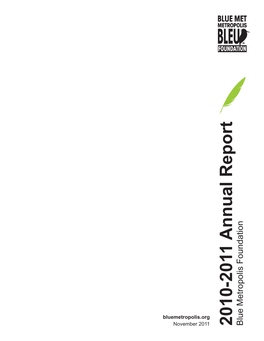 BLUE MET
METROPOLIS
BLEU
FOUNDATION

2010-2011 Annual Report
Blue Metropolis Foundation

bluemetropolis.org
November 2011